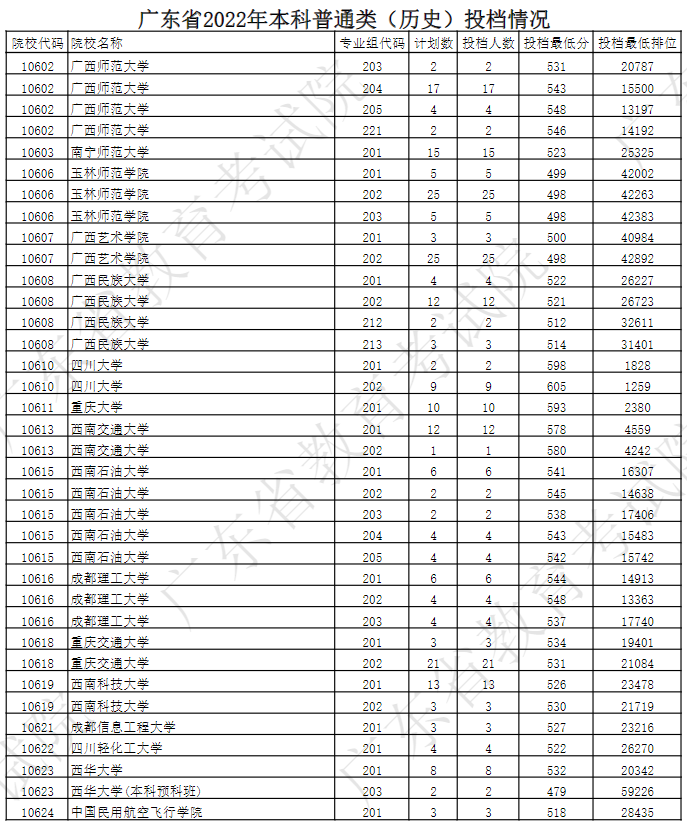 广东省2022年本科普通类（历史）投档情况

| 院校代码 | 院校名称 | 专业组代码 | 计划数 | 投档人数 | 投档最低分 | 投档最低排位 |
|---|---|---|---|---|---|---|
| 10602 | 广西师范大学 | 203 | 2 | 2 | 531 | 20787 |
| 10602 | 广西师范大学 | 204 | 17 | 17 | 543 | 15500 |
| 10602 | 广西师范大学 | 205 | 4 | 4 | 548 | 13197 |
| 10602 | 广西师范大学 | 221 | 2 | 2 | 546 | 14192 |
| 10603 | 南宁师范大学 | 201 | 15 | 15 | 523 | 25325 |
| 10606 | 玉林师范学院 | 201 | 5 | 5 | 499 | 42002 |
| 10606 | 玉林师范学院 | 202 | 25 | 25 | 498 | 42263 |
| 10606 | 玉林师范学院 | 203 | 5 | 5 | 498 | 42383 |
| 10607 | 广西艺术学院 | 201 | 3 | 3 | 500 | 40984 |
| 10607 | 广西艺术学院 | 202 | 25 | 25 | 498 | 42892 |
| 10608 | 广西民族大学 | 201 | 4 | 4 | 522 | 26227 |
| 10608 | 广西民族大学 | 202 | 12 | 12 | 521 | 26723 |
| 10608 | 广西民族大学 | 212 | 2 | 2 | 512 | 32611 |
| 10608 | 广西民族大学 | 213 | 3 | 3 | 514 | 31401 |
| 10610 | 四川大学 | 201 | 2 | 2 | 598 | 1828 |
| 10610 | 四川大学 | 202 | 9 | 9 | 605 | 1259 |
| 10611 | 重庆大学 | 201 | 10 | 10 | 593 | 2380 |
| 10613 | 西南交通大学 | 201 | 12 | 12 | 578 | 4559 |
| 10613 | 西南交通大学 | 202 | 1 | 1 | 580 | 4242 |
| 10615 | 西南石油大学 | 201 | 6 | 6 | 541 | 16307 |
| 10615 | 西南石油大学 | 202 | 2 | 2 | 545 | 14638 |
| 10615 | 西南石油大学 | 203 | 2 | 2 | 538 | 17406 |
| 10615 | 西南石油大学 | 204 | 4 | 4 | 543 | 15483 |
| 10615 | 西南石油大学 | 205 | 4 | 4 | 542 | 15742 |
| 10616 | 成都理工大学 | 201 | 6 | 6 | 544 | 14913 |
| 10616 | 成都理工大学 | 202 | 4 | 4 | 548 | 13363 |
| 10616 | 成都理工大学 | 203 | 4 | 4 | 537 | 17740 |
| 10618 | 重庆交通大学 | 201 | 3 | 3 | 534 | 19401 |
| 10618 | 重庆交通大学 | 202 | 21 | 21 | 531 | 21084 |
| 10619 | 西南科技大学 | 201 | 13 | 13 | 526 | 23478 |
| 10619 | 西南科技大学 | 202 | 3 | 3 | 530 | 21719 |
| 10621 | 成都信息工程大学 | 201 | 3 | 3 | 527 | 23216 |
| 10622 | 四川轻化工大学 | 201 | 4 | 4 | 522 | 26270 |
| 10623 | 西华大学 | 201 | 8 | 8 | 532 | 20342 |
| 10623 | 西华大学(本科预科班) | 203 | 2 | 2 | 479 | 59226 |
| 10624 | 中国民用航空飞行学院 | 201 | 3 | 3 | 518 | 28435 |

广东省教育考试院